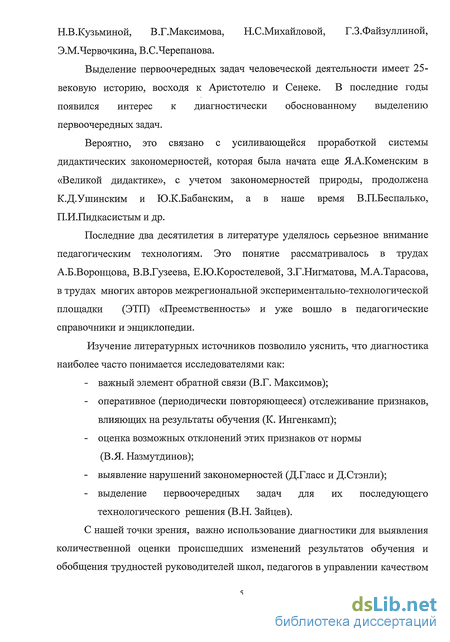 Н.В.Кузьминой, В.Г.Максимова, Н.С.Михайловой, Г.З.Файзуллиной, Э.М.Червочкина, В.С.Черепанова.

Выделение первоочередных задач человеческой деятельности имеет 25-вековую историю, восходя к Аристотелю и Сенеке. В последние годы появился интерес к диагностически обоснованному выделению первоочередных задач.

Вероятно, это связано с усиливающейся проработкой системы дидактических закономерностей, которая была начата еще Я.А.Коменским в «Великой дидактике», с учетом закономерностей природы, продолжена К.Д.Ушинским и Ю.К.Бабанским, а в наше время В.П.Беспалько, П.И.Пидкасистым и др.

Последние два десятилетия в литературе уделялось серьезное внимание педагогическим технологиям. Это понятие рассматривалось в трудах А.Б.Воронцова, В.В.Гузеева, Е.Ю.Коростелевой, З.Г.Нигматова, М.А.Тарасова, в трудах многих авторов межрегиональной экспериментально-технологической площадки (ЭТП) «Преемственность» и уже вошло в педагогические справочники и энциклопедии.

Изучение литературных источников позволило уяснить, что диагностика наиболее часто понимается исследователями как:

- важный элемент обратной связи (В.Г. Максимов);
- оперативное (периодически повторяющееся) отслеживание признаков, влияющих на результаты обучения (К. Ингенкамп);
- оценка возможных отклонений этих признаков от нормы (В.Я. Назмутдинов);
- выявление нарушений закономерностей (Д.Гласс и Д.Стэнли);
- выделение первоочередных задач для их последующего технологического решения (В.Н. Зайцев).

С нашей точки зрения, важно использование диагностики для выявления количественной оценки происшедших изменений результатов обучения и обобщения трудностей руководителей школ, педагогов в управлении качеством

5

dsLib.net
библиотека диссертаций